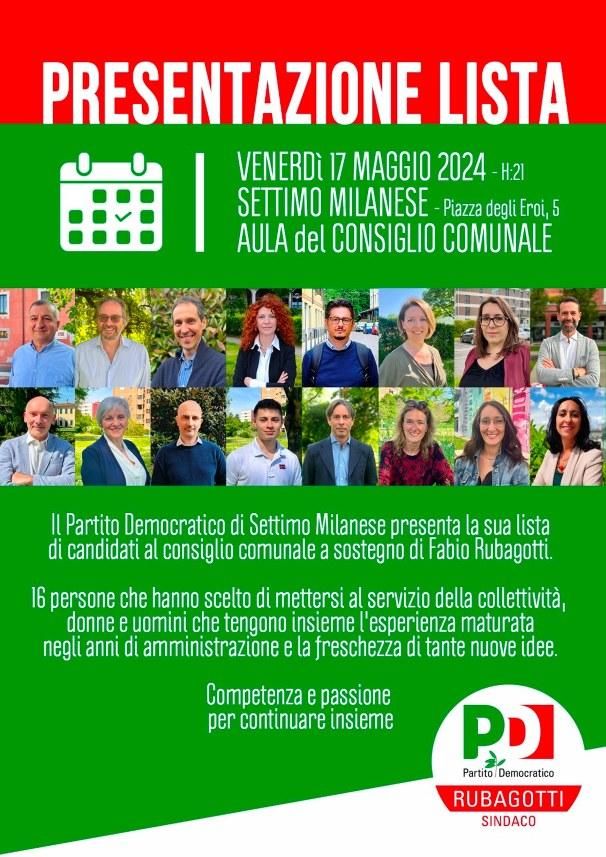 PRESENTAZIONE LISTA

VENERDì 17 MAGGIO 2024 - H:21
SETTIMO MILANESE - Piazza degli Eroi, 5
AULA del CONSIGLIO COMUNALE

Il Partito Democratico di Settimo Milanese presenta la sua lista di candidati al consiglio comunale a sostegno di Fabio Rubagotti.

16 persone che hanno scelto di mettersi al servizio della collettività, donne e uomini che tengono insieme l'esperienza maturata negli anni di amministrazione e la freschezza di tante nuove idee.

Competenza e passione per continuare insieme

PD
Partito Democratico
RUBAGOTTI
SINDACO